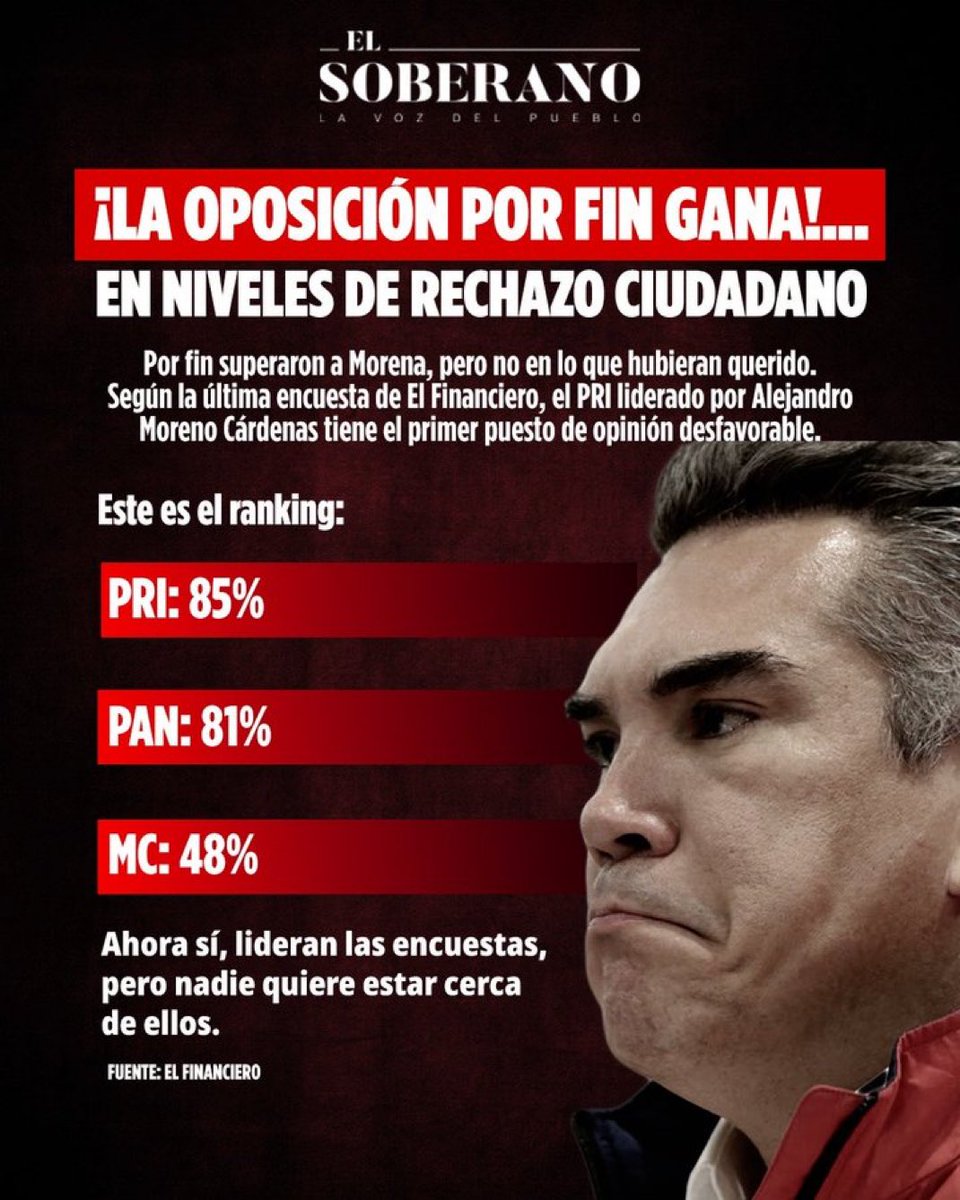 EL
SOBERANO
LA VOZ DEL PUEBLO

¡LA OPOSICIÓN POR FIN GANA!...
EN NIVELES DE RECHAZO CIUDADANO

Por fin superaron a Morena, pero no en lo que hubieran querido. Según la última encuesta de El Financiero, el PRI liderado por Alejandro Moreno Cárdenas tiene el primer puesto de opinión desfavorable.

Este es el ranking:

PRI: 85%

PAN: 81%

MC: 48%

Ahora sí, lideran las encuestas, pero nadie quiere estar cerca de ellos.

FUENTE: EL FINANCIERO